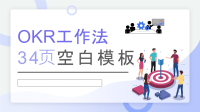 OKR工作法
34页空白模板